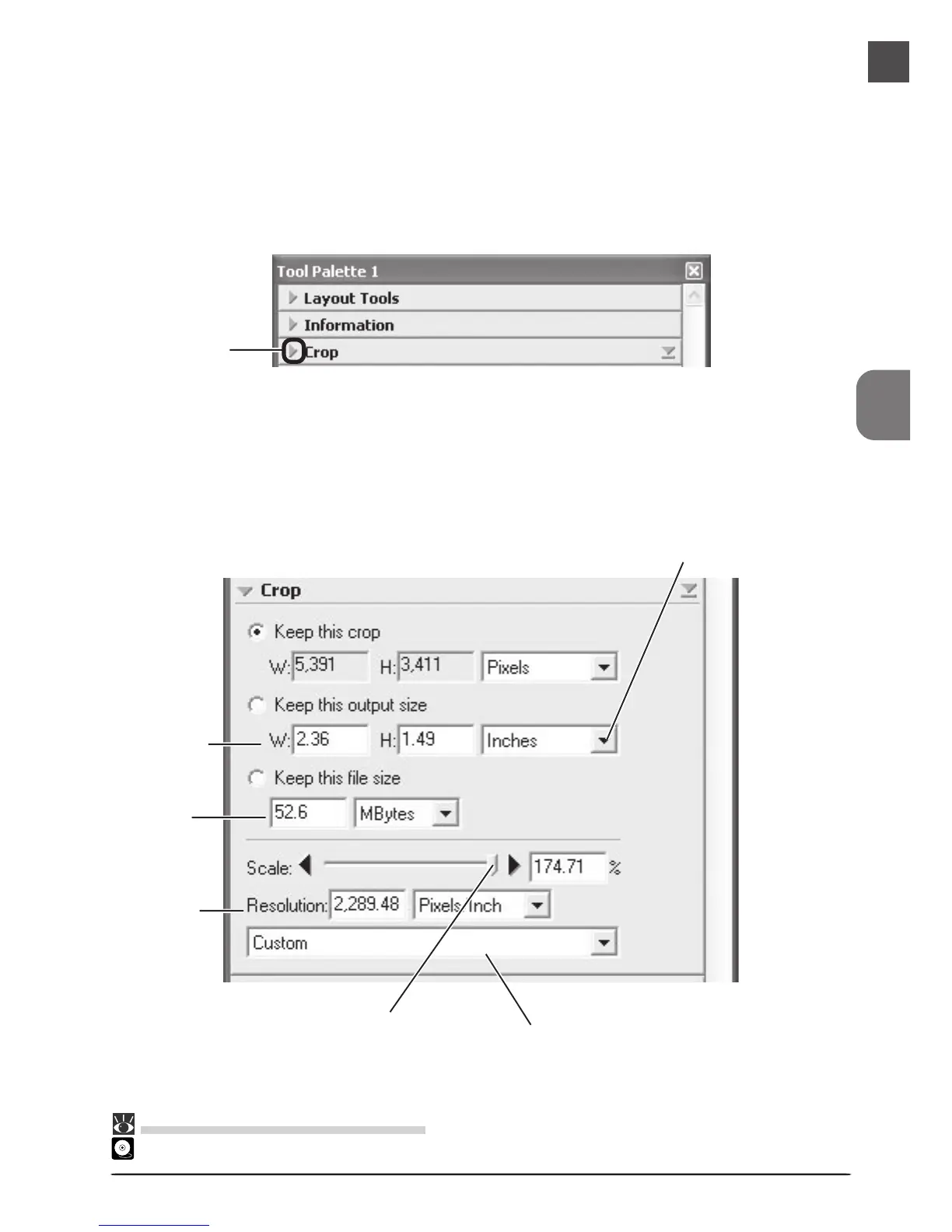 Tool Palette 1

Layout Tools

Information

Crop

Crop

Keep this crop

W: 5,391 H: 3,411 Pixels

Keep this output size

W: 2.36 H: 1.49 Inches

Keep this file size

52.6 MBytes

Scale: 174.71 %

Resolution: 2,289.48 Pixels/Inch

Custom